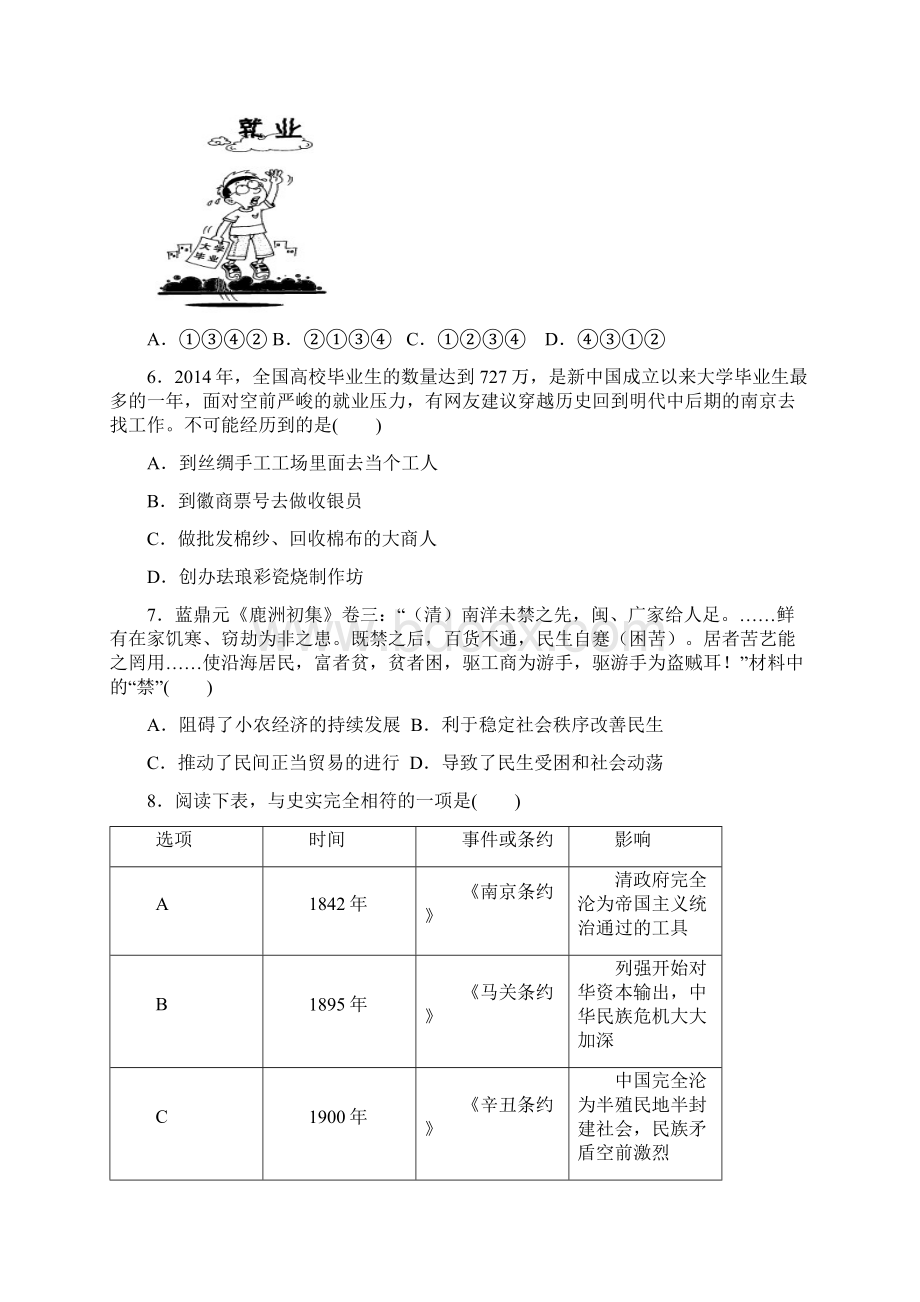 就业

大学毕业

A．①③④② B．②①③④ C．①②③④ D．④③①②

6．2014年，全国高校毕业生的数量达到727万，是新中国成立以来大学毕业生最多的一年，面对空前严峻的就业压力，有网友建议穿越历史回到明代中后期的南京去找工作。不可能经历到的是(　　)

A．到丝绸手工工场里面去当个工人

B．到徽商票号去做收银员

C．做批发棉纱、回收棉布的大商人

D．创办珐琅彩瓷烧制作坊

7．蓝鼎元《鹿洲初集》卷三：“（清）南洋未禁之先，闽、广家给人足。……鲜有在家饥寒、窃劫为非之患。既禁之后，百货不通，民生自蹇（困苦）。居者苦艺能之罔用……使沿海居民，富者贫，贫者困，驱工商为游手，驱游手为盗贼耳！”材料中的“禁”(　　)

A．阻碍了小农经济的持续发展 B．利于稳定社会秩序改善民生

C．推动了民间正当贸易的进行 D．导致了民生受困和社会动荡

8．阅读下表，与史实完全相符的一项是(　　)

| 选项 | 时间 | 事件或条约 | 影响 |
|---|---|---|---|
| A | 1842年 | 《南京条约》 | 清政府完全沦为帝国主义统治通过的工具 |
| B | 1895年 | 《马关条约》 | 列强开始对华资本输出，中华民族危机大大加深 |
| C | 1900年 | 《辛丑条约》 | 中国完全沦为半殖民地半封建社会，民族矛盾空前激烈 |